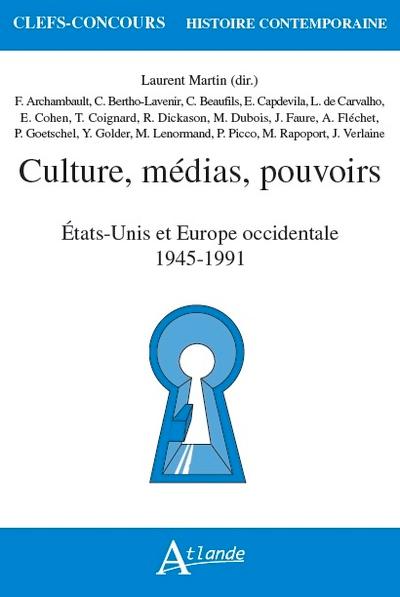 CLEFS-CONCOURS HISTOIRE CONTEMPORAINE

Laurent Martin (dir.)

F. Archambault, C. Bertho-Lavenir, C. Beaufils, E. Capdevila, L. de Carvalho, E. Cohen, T. Coignard, R. Dickason, M. Dubois, J. Faure, A. Fléchet, P. Goetschel, Y. Golder, M. Lenormand, P. Picco, M. Rapoport, J. Verlaine

Culture, médias, pouvoirs

États-Unis et Europe occidentale
1945-1991

Atlande